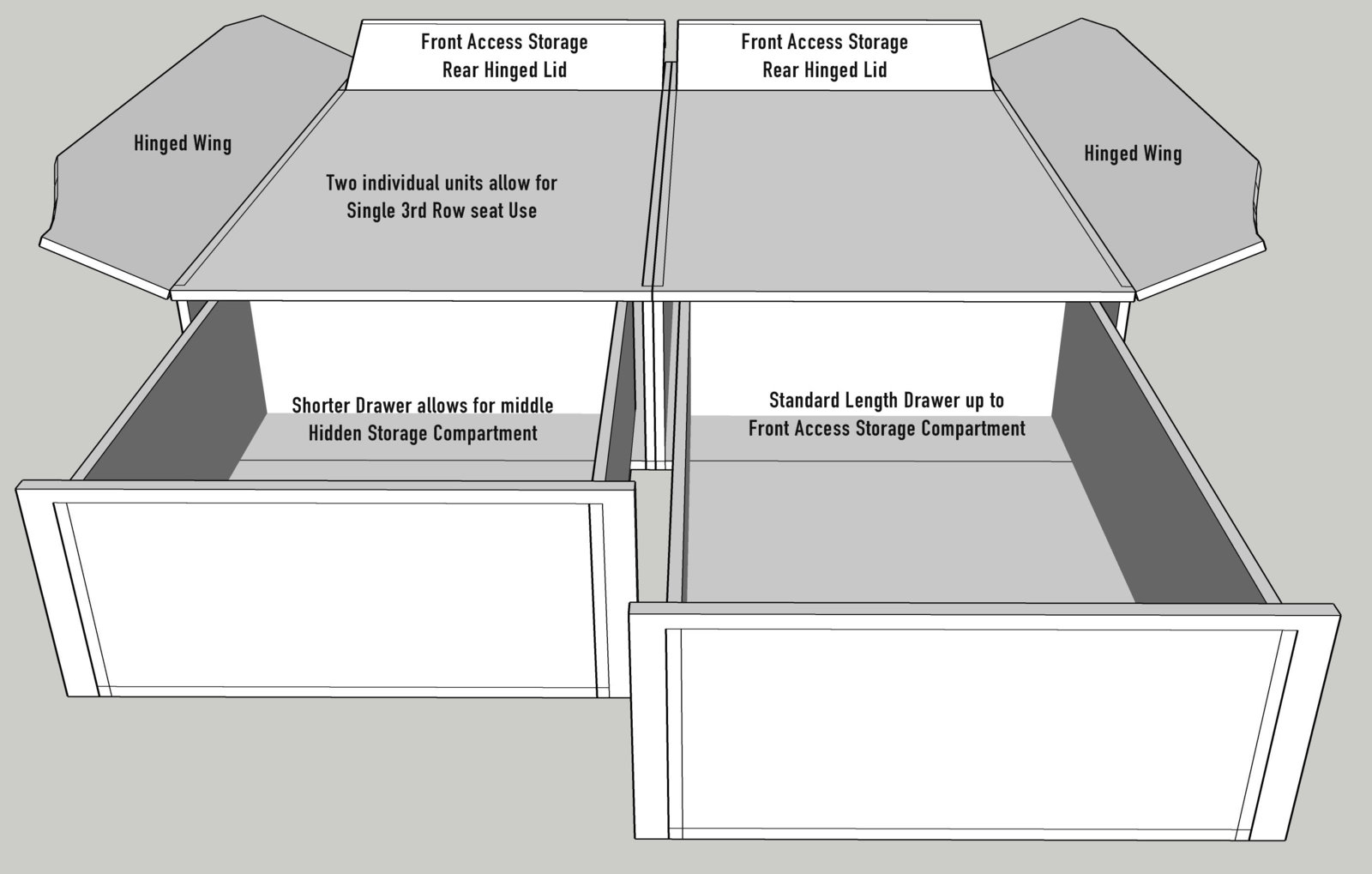 Front Access Storage
Rear Hinged Lid

Front Access Storage
Rear Hinged Lid

Hinged Wing

Two individual units allow for
Single 3rd Row seat Use

Hinged Wing

Shorter Drawer allows for middle
Hidden Storage Compartment

Standard Length Drawer up to
Front Access Storage Compartment